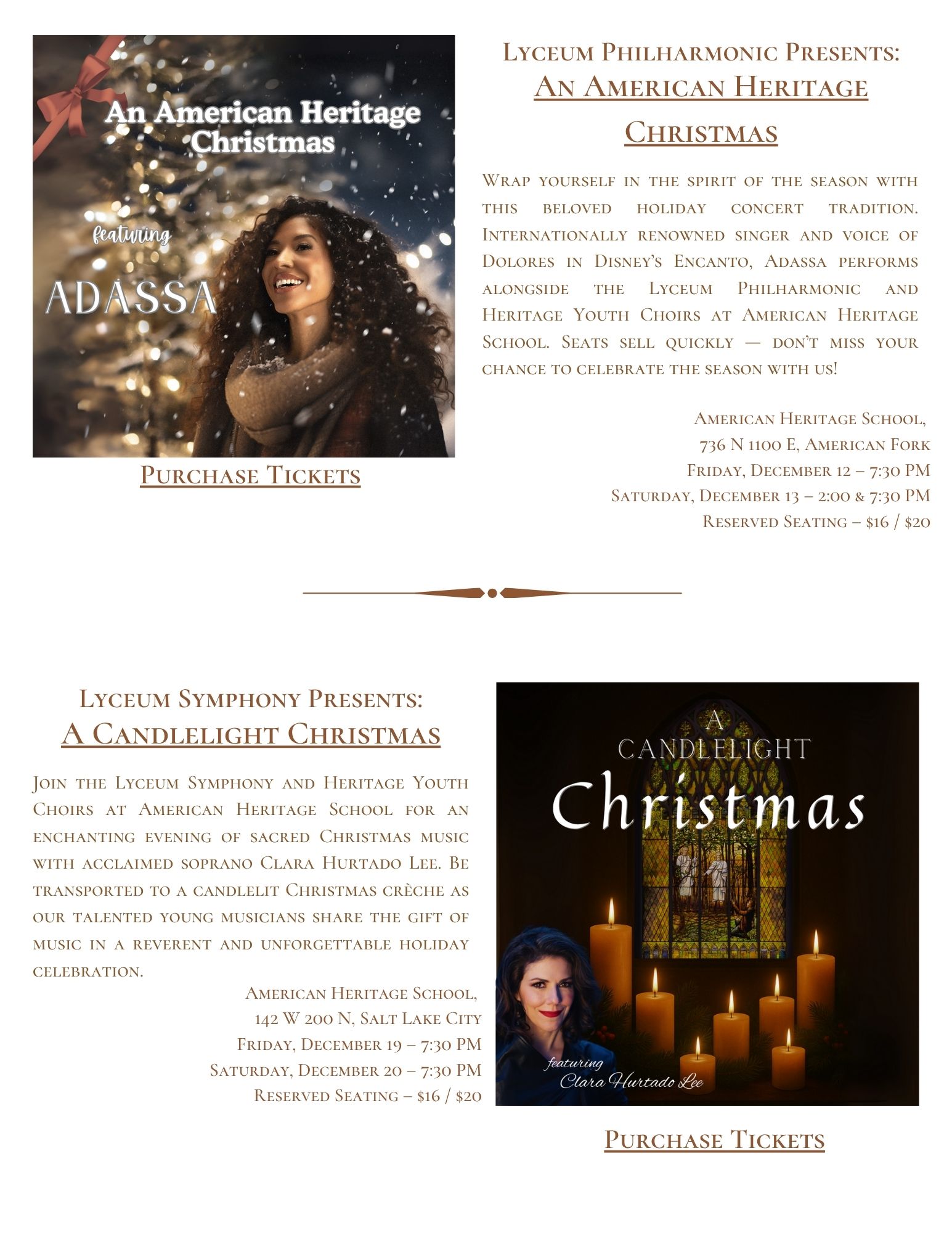 An American Heritage Christmas

featuring

ADASSA

Purchase Tickets

Lyceum Philharmonic Presents:
An American Heritage Christmas

Wrap yourself in the spirit of the season with this beloved holiday concert tradition. Internationally renowned singer and voice of Dolores in Disney's Encanto, Adassa performs alongside the Lyceum Philharmonic and Heritage Youth Choirs at American Heritage School. Seats sell quickly — don't miss your chance to celebrate the season with us!

American Heritage School,
736 N 1100 E, American Fork
Friday, December 12 – 7:30 PM
Saturday, December 13 – 2:00 & 7:30 PM
Reserved Seating – $16 / $20

Lyceum Symphony Presents:
A Candlelight Christmas

Join the Lyceum Symphony and Heritage Youth Choirs at American Heritage School for an enchanting evening of sacred Christmas music with acclaimed soprano Clara Hurtado Lee. Be transported to a candlelit Christmas crèche as our talented young musicians share the gift of music in a reverent and unforgettable holiday celebration.

American Heritage School,
142 W 200 N, Salt Lake City
Friday, December 19 – 7:30 PM
Saturday, December 20 – 7:30 PM
Reserved Seating – $16 / $20

A
CANDLELIGHT
Christmas

featuring
Clara Hurtado Lee

Purchase Tickets